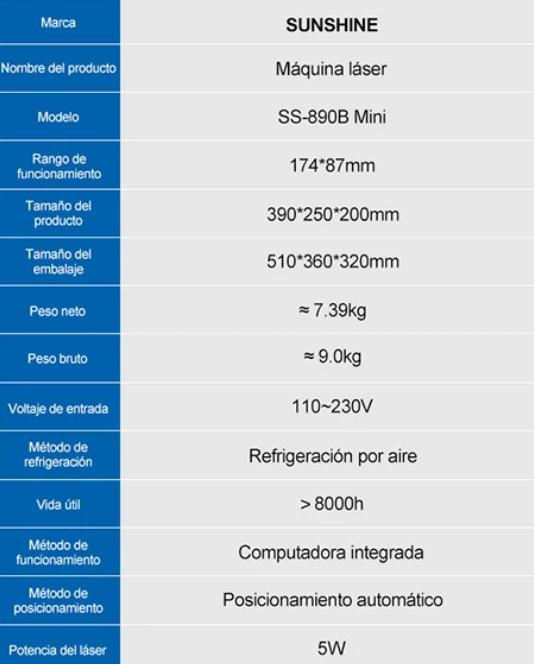 | Marca | SUNSHINE |
|---|---|
| Nombre del producto | Máquina láser |
| Modelo | SS-890B Mini |
| Rango de funcionamiento | 174*87mm |
| Tamaño del producto | 390*250*200mm |
| Tamaño del embalaje | 510*360*320mm |
| Peso neto | ≈ 7.39kg |
| Peso bruto | ≈ 9.0kg |
| Voltaje de entrada | 110~230V |
| Método de refrigeración | Refrigeración por aire |
| Vida útil | > 8000h |
| Método de funcionamiento | Computadora integrada |
| Método de posicionamiento | Posicionamiento automático |
| Potencia del láser | 5W |